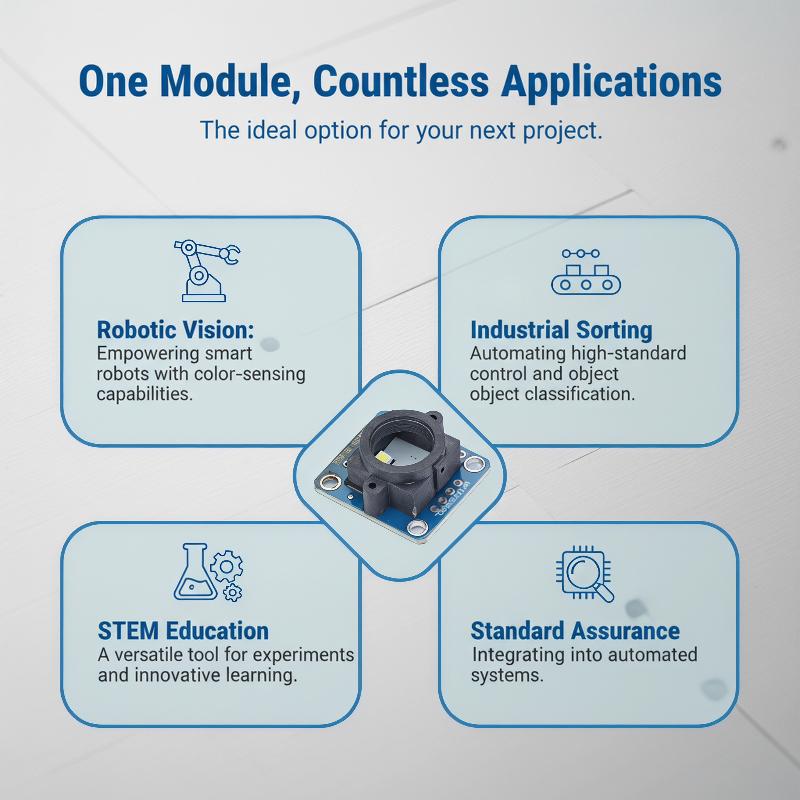 One Module, Countless Applications

The ideal option for your next project.

Robotic Vision:
Empowering smart robots with color-sensing capabilities.

Industrial Sorting
Automating high-standard control and object object classification.

STEM Education
A versatile tool for experiments and innovative learning.

Standard Assurance
Integrating into automated systems.